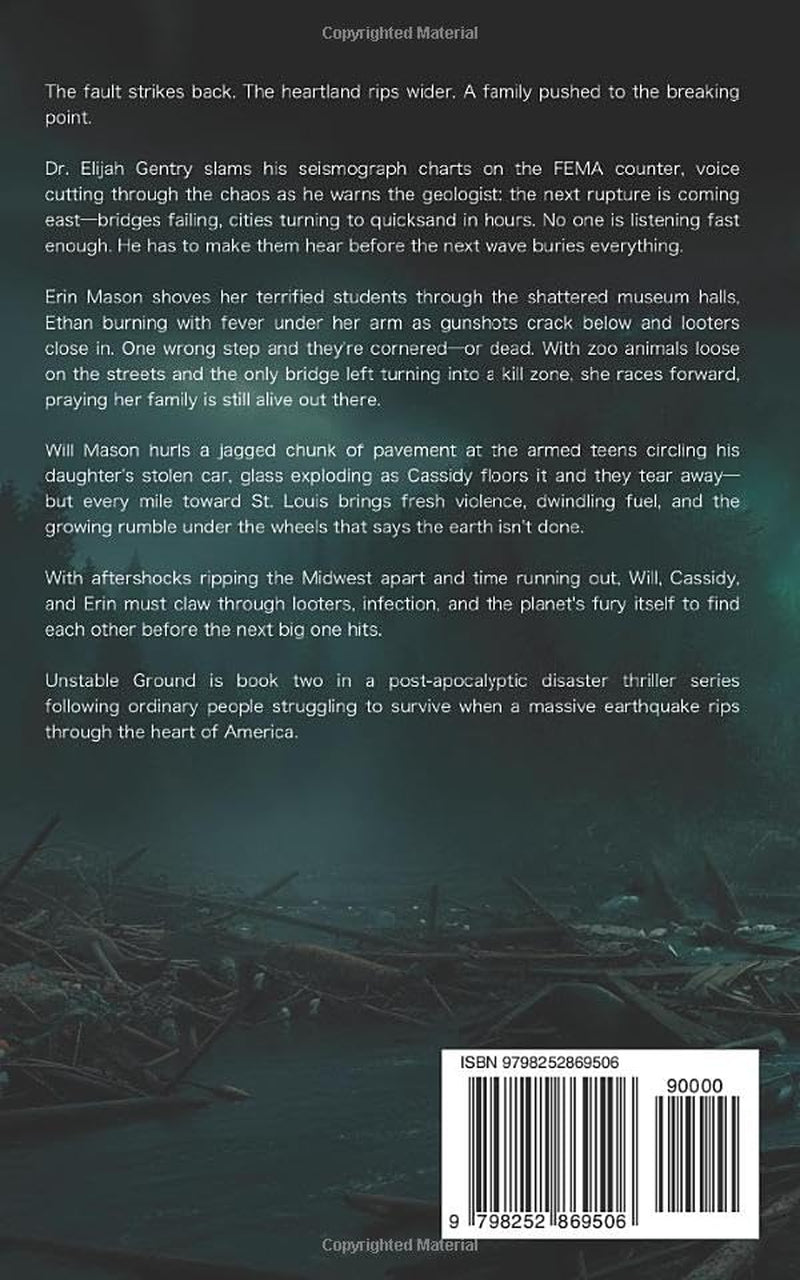 Copyrighted Material

The fault strikes back. The heartland rips wider. A family pushed to the breaking point.

Dr. Elijah Gentry slams his seismograph charts on the FEMA counter, voice cutting through the chaos as he warns the geologist: the next rupture is coming east—bridges failing, cities turning to quicksand in hours. No one is listening fast enough. He has to make them hear before the next wave buries everything.

Erin Mason shoves her terrified students through the shattered museum halls, Ethan burning with fever under her arm as gunshots crack below and looters close in. One wrong step and they're cornered—or dead. With zoo animals loose on the streets and the only bridge left turning into a kill zone, she races forward, praying her family is still alive out there.

Will Mason hurls a jagged chunk of pavement at the armed teens circling his daughter's stolen car, glass exploding as Cassidy floors it and they tear away—but every mile toward St. Louis brings fresh violence, dwindling fuel, and the growing rumble under the wheels that says the earth isn't done.

With aftershocks ripping the Midwest apart and time running out, Will, Cassidy, and Erin must claw through looters, infection, and the planet's fury itself to find each other before the next big one hits.

Unstable Ground is book two in a post-apocalyptic disaster thriller series following ordinary people struggling to survive when a massive earthquake rips through the heart of America.

ISBN 9798252869506

90000

9 798252 869506

Copyrighted Material